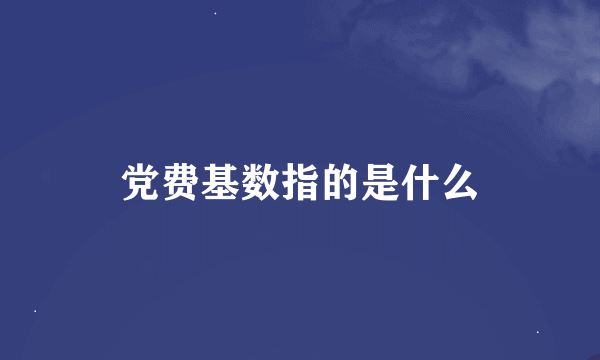 党费基数指的是什么